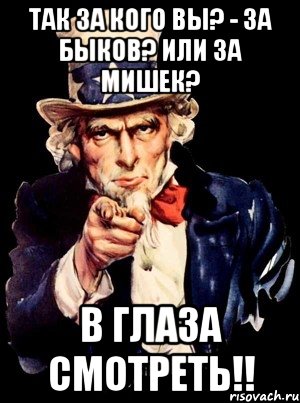 ТАК ЗА КОГО ВЫ? - ЗА БЫКОВ? ИЛИ ЗА МИШЕК?

В ГЛАЗА СМОТРЕТЬ!!

risovach.ru